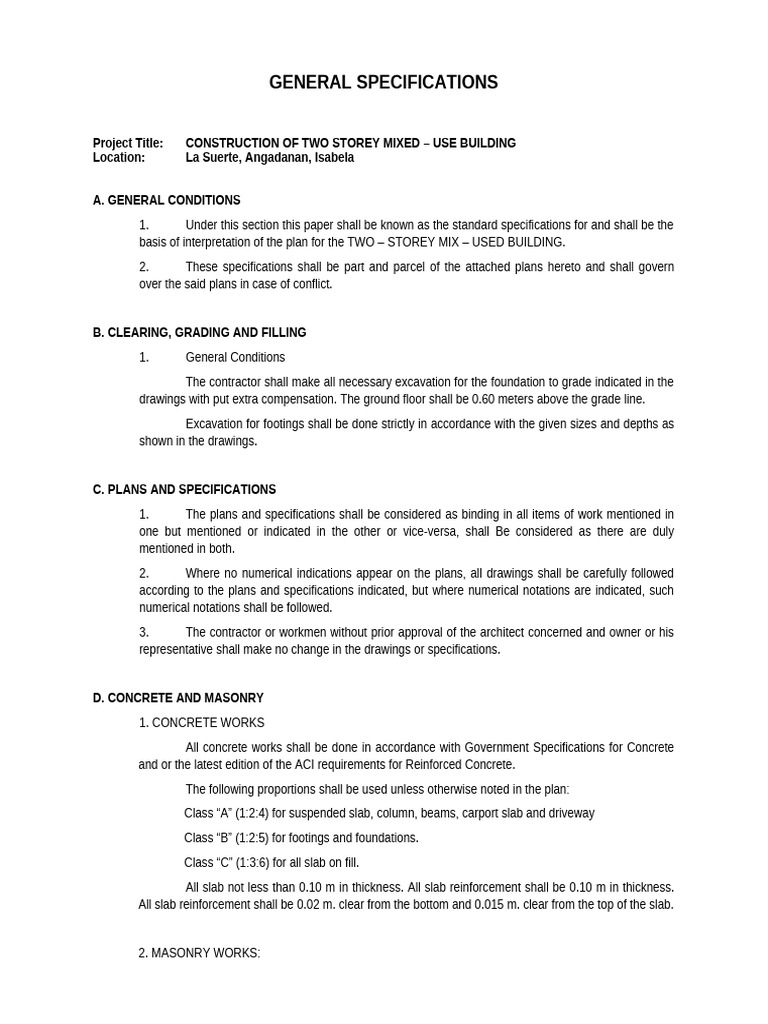 GENERAL SPECIFICATIONS

Project Title: CONSTRUCTION OF TWO STOREY MIXED – USE BUILDING
Location: La Suerte, Angadanan, Isabela

A. GENERAL CONDITIONS

1. Under this section this paper shall be known as the standard specifications for and shall be the basis of interpretation of the plan for the TWO – STOREY MIX – USED BUILDING.

2. These specifications shall be part and parcel of the attached plans hereto and shall govern over the said plans in case of conflict.

B. CLEARING, GRADING AND FILLING

1. General Conditions

The contractor shall make all necessary excavation for the foundation to grade indicated in the drawings with put extra compensation. The ground floor shall be 0.60 meters above the grade line.

Excavation for footings shall be done strictly in accordance with the given sizes and depths as shown in the drawings.

C. PLANS AND SPECIFICATIONS

1. The plans and specifications shall be considered as binding in all items of work mentioned in one but mentioned or indicated in the other or vice-versa, shall Be considered as there are duly mentioned in both.

2. Where no numerical indications appear on the plans, all drawings shall be carefully followed according to the plans and specifications indicated, but where numerical notations are indicated, such numerical notations shall be followed.

3. The contractor or workmen without prior approval of the architect concerned and owner or his representative shall make no change in the drawings or specifications.

D. CONCRETE AND MASONRY

1. CONCRETE WORKS

All concrete works shall be done in accordance with Government Specifications for Concrete and or the latest edition of the ACI requirements for Reinforced Concrete.

The following proportions shall be used unless otherwise noted in the plan:

Class “A” (1:2:4) for suspended slab, column, beams, carport slab and driveway

Class “B” (1:2:5) for footings and foundations.

Class “C” (1:3:6) for all slab on fill.

All slab not less than 0.10 m in thickness. All slab reinforcement shall be 0.10 m in thickness. All slab reinforcement shall be 0.02 m. clear from the bottom and 0.015 m. clear from the top of the slab.

2. MASONRY WORKS: